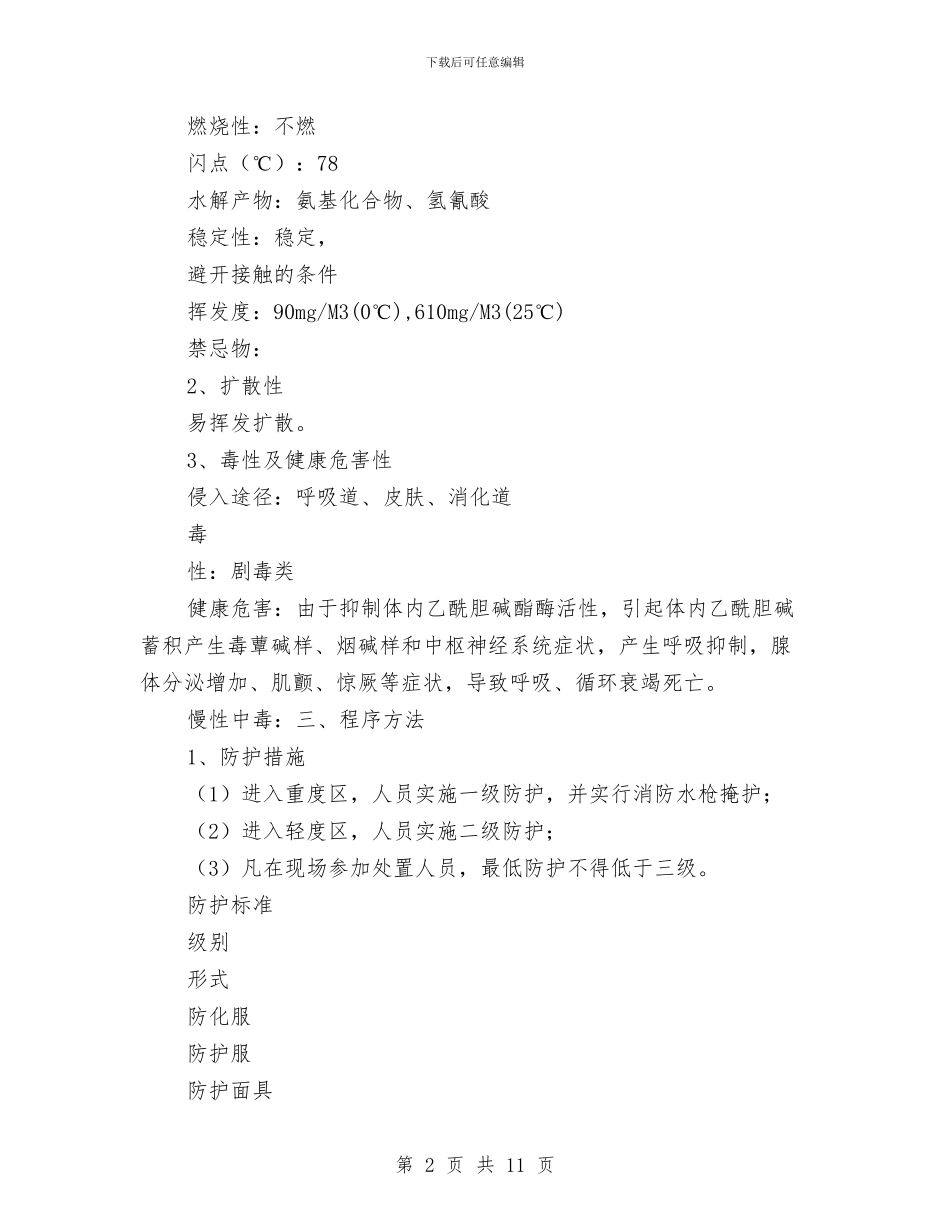 下载后可任意编辑

燃烧性：不燃

闪点（℃）：78

水解产物：氨基化合物、氢氰酸

稳定性：稳定，

避开接触的条件

挥发度：90mg/M3(0℃),610mg/M3(25℃)

禁忌物：

2、扩散性

易挥发扩散。

3、毒性及健康危害性

侵入途径：呼吸道、皮肤、消化道

毒

性：剧毒类

健康危害：由于抑制体内乙酰胆碱酯酶活性，引起体内乙酰胆碱蓄积产生毒蕈碱样、烟碱样和中枢神经系统症状，产生呼吸抑制，腺体分泌增加、肌颤、惊厥等症状，导致呼吸、循环衰竭死亡。

慢性中毒：三、程序方法

1、防护措施

（1）进入重度区，人员实施一级防护，并实行消防水枪掩护；

（2）进入轻度区，人员实施二级防护；

（3）凡在现场参加处置人员，最低防护不得低于三级。

防护标准

级别

形式

防化服

防护服

防护面具

第 2 页 共 11 页